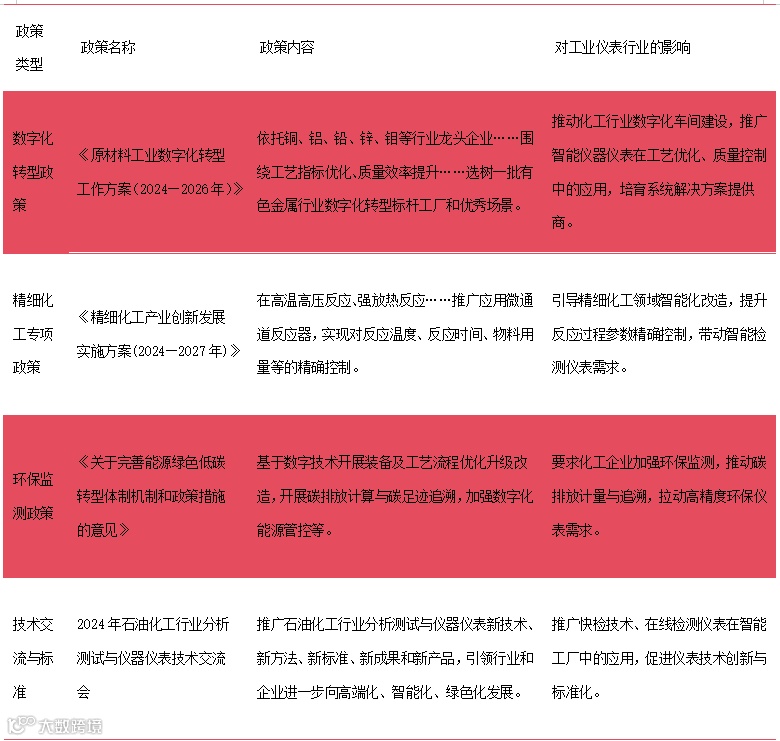 | 政策类型 | 政策名称 | 政策内容 | 对工业仪表行业的影响 |
|---|---|---|---|
| 数字化转型政策 | 《原材料工业数字化转型工作方案（2024—2026年）》 | 依托铜、铝、铅、锌、钼等行业龙头企业……围绕工艺指标优化、质量效率提升……选树一批有色金属行业数字化转型标杆工厂和优秀场景。 | 推动化工行业数字化车间建设，推广智能仪器仪表在工艺优化、质量控制中的应用，培育系统解决方案提供商。 |
| 精细化工专项政策 | 《精细化工产业创新发展实施方案（2024—2027年）》 | 在高温高压反应、强放热反应……推广应用微通道反应器，实现对反应温度、反应时间、物料用量等的精确控制。 | 引导精细化工领域智能化改造，提升反应过程参数精确控制，带动智能检测仪表需求。 |
| 环保监测政策 | 《关于完善能源绿色低碳转型体制机制和政策措施的意见》 | 基于数字技术开展装备及工艺流程优化升级改造，开展碳排放计算与碳足迹追溯，加强数字化能源管控等。 | 要求化工企业加强环保监测，推动碳排放计量与追溯，拉动高精度环保仪表需求。 |
| 技术交流与标准 | 2024年石油化工行业分析测试与仪器仪表技术交流会 | 推广石油化工行业分析测试与仪器仪表新技术、新方法、新标准、新成果和新产品，引领行业和企业进一步向高端化、智能化、绿色化发展。 | 推广快检技术、在线检测仪表在智能工厂中的应用，促进仪表技术创新与标准化。 |

大数跨境